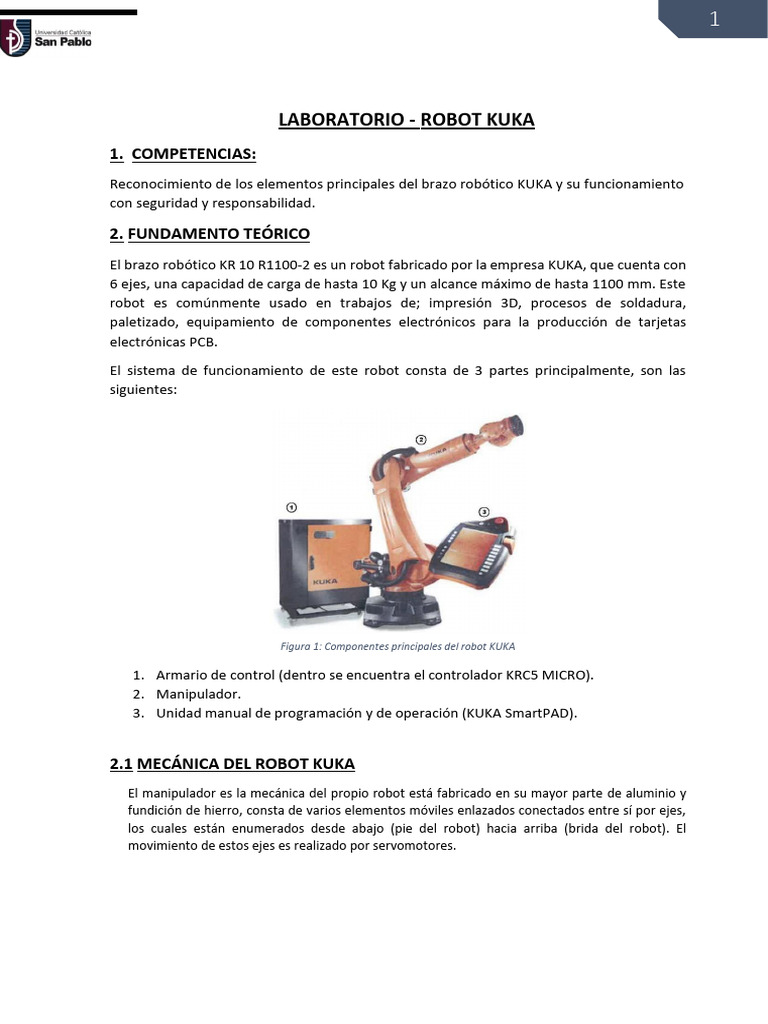 Universidad Católica
San Pablo

1

LABORATORIO - ROBOT KUKA

1. COMPETENCIAS:

Reconocimiento de los elementos principales del brazo robótico KUKA y su funcionamiento con seguridad y responsabilidad.

2. FUNDAMENTO TEÓRICO

El brazo robótico KR 10 R1100-2 es un robot fabricado por la empresa KUKA, que cuenta con 6 ejes, una capacidad de carga de hasta 10 Kg y un alcance máximo de hasta 1100 mm. Este robot es comúnmente usado en trabajos de; impresión 3D, procesos de soldadura, paletizado, equipamiento de componentes electrónicos para la producción de tarjetas electrónicas PCB.

El sistema de funcionamiento de este robot consta de 3 partes principalmente, son las siguientes:

①
②
③
KUKA

Figura 1: Componentes principales del robot KUKA

1. Armario de control (dentro se encuentra el controlador KRC5 MICRO).
2. Manipulador.
3. Unidad manual de programación y de operación (KUKA SmartPAD).

2.1 MECÁNICA DEL ROBOT KUKA

El manipulador es la mecánica del propio robot está fabricado en su mayor parte de aluminio y fundición de hierro, consta de varios elementos móviles enlazados conectados entre sí por ejes, los cuales están enumerados desde abajo (pie del robot) hacia arriba (brida del robot). El movimiento de estos ejes es realizado por servomotores.